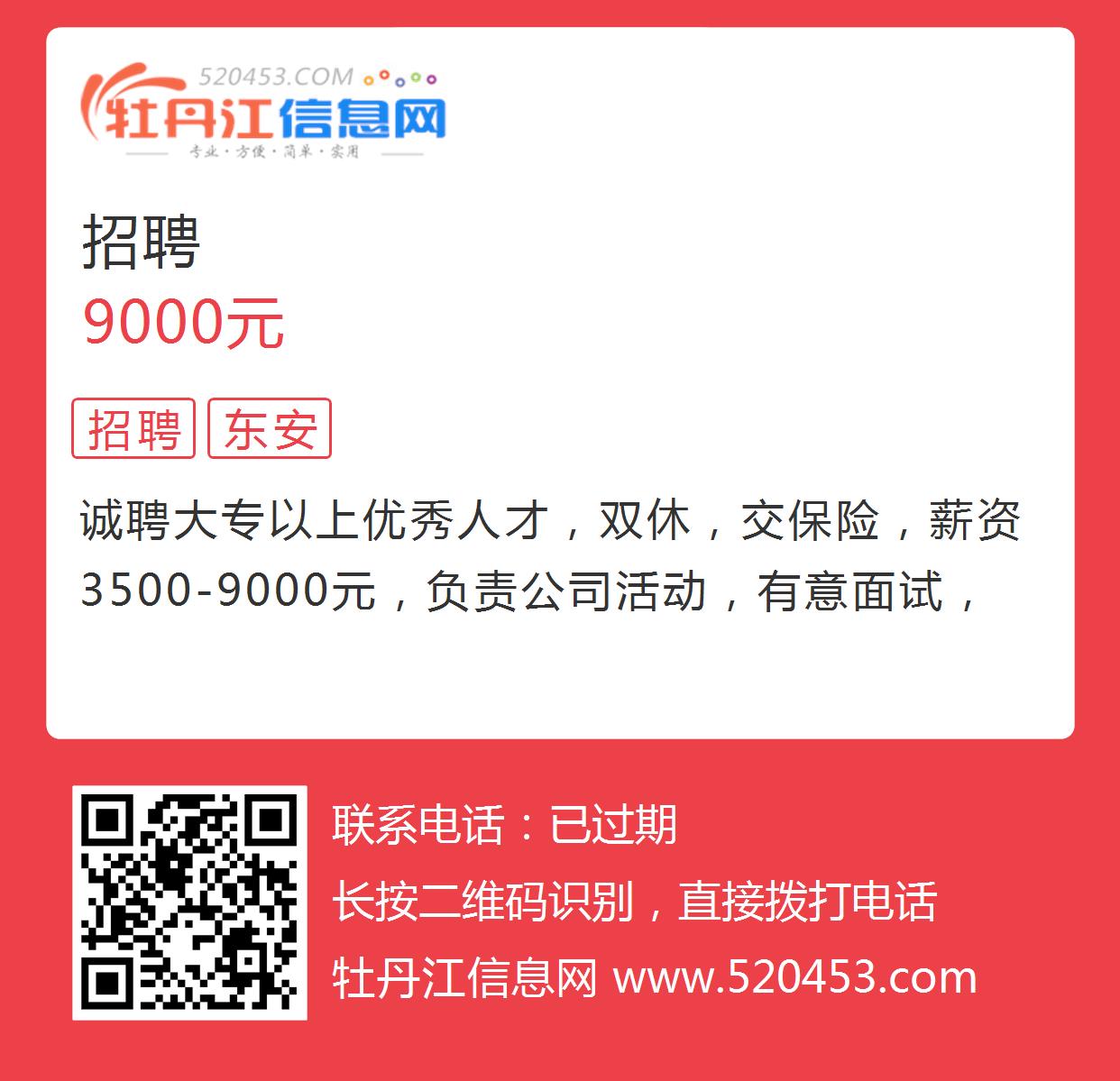 520453.COM
牡丹江信息网
专业·方便·简单·实用

招聘
9000元

招聘 东安

诚聘大专以上优秀人才，双休，交保险，薪资3500-9000元，负责公司活动，有意面试，

联系电话：已过期
长按二维码识别，直接拨打电话
牡丹江信息网 www.520453.com